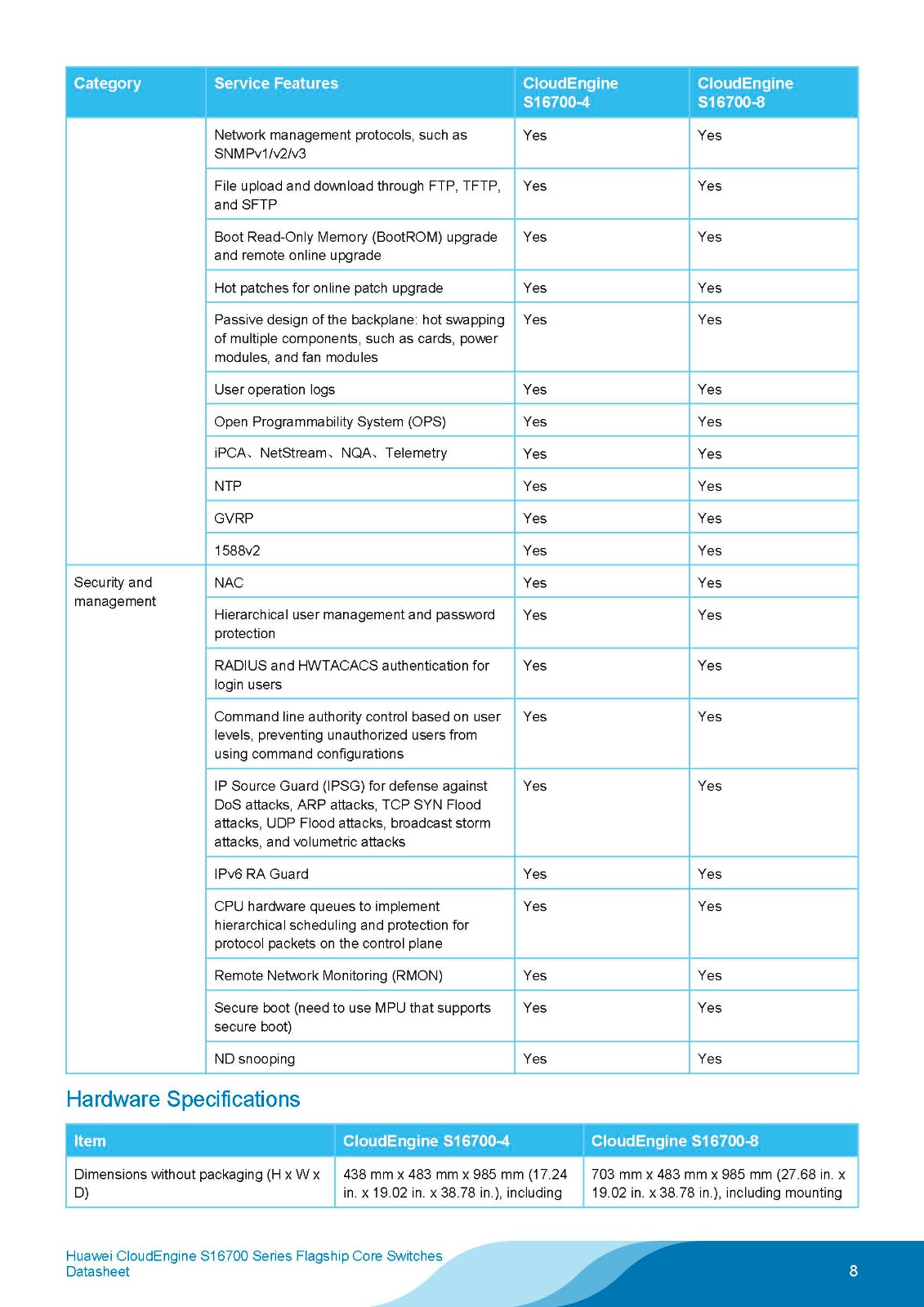 | Category | Service Features | CloudEngine S16700-4 | CloudEngine S16700-8 |
|---|---|---|---|
| | Network management protocols, such as SNMPv1/v2/v3 | Yes | Yes |
| | File upload and download through FTP, TFTP, and SFTP | Yes | Yes |
| | Boot Read-Only Memory (BootROM) upgrade and remote online upgrade | Yes | Yes |
| | Hot patches for online patch upgrade | Yes | Yes |
| | Passive design of the backplane: hot swapping of multiple components, such as cards, power modules, and fan modules | Yes | Yes |
| | User operation logs | Yes | Yes |
| | Open Programmability System (OPS) | Yes | Yes |
| | iPCA、NetStream、NQA、Telemetry | Yes | Yes |
| | NTP | Yes | Yes |
| | GVRP | Yes | Yes |
| | 1588v2 | Yes | Yes |
| Security and management | NAC | Yes | Yes |
| | Hierarchical user management and password protection | Yes | Yes |
| | RADIUS and HWTACACS authentication for login users | Yes | Yes |
| | Command line authority control based on user levels, preventing unauthorized users from using command configurations | Yes | Yes |
| | IP Source Guard (IPSG) for defense against DoS attacks, ARP attacks, TCP SYN Flood attacks, UDP Flood attacks, broadcast storm attacks, and volumetric attacks | Yes | Yes |
| | IPv6 RA Guard | Yes | Yes |
| | CPU hardware queues to implement hierarchical scheduling and protection for protocol packets on the control plane | Yes | Yes |
| | Remote Network Monitoring (RMON) | Yes | Yes |
| | Secure boot (need to use MPU that supports secure boot) | Yes | Yes |
| | ND snooping | Yes | Yes |

Hardware Specifications

| Item | CloudEngine S16700-4 | CloudEngine S16700-8 |
|---|---|---|
| Dimensions without packaging (H x W x D) | 438 mm x 483 mm x 985 mm (17.24 in. x 19.02 in. x 38.78 in.), including | 703 mm x 483 mm x 985 mm (27.68 in. x 19.02 in. x 38.78 in.), including mounting |

Huawei CloudEngine S16700 Series Flagship Core Switches Datasheet

8